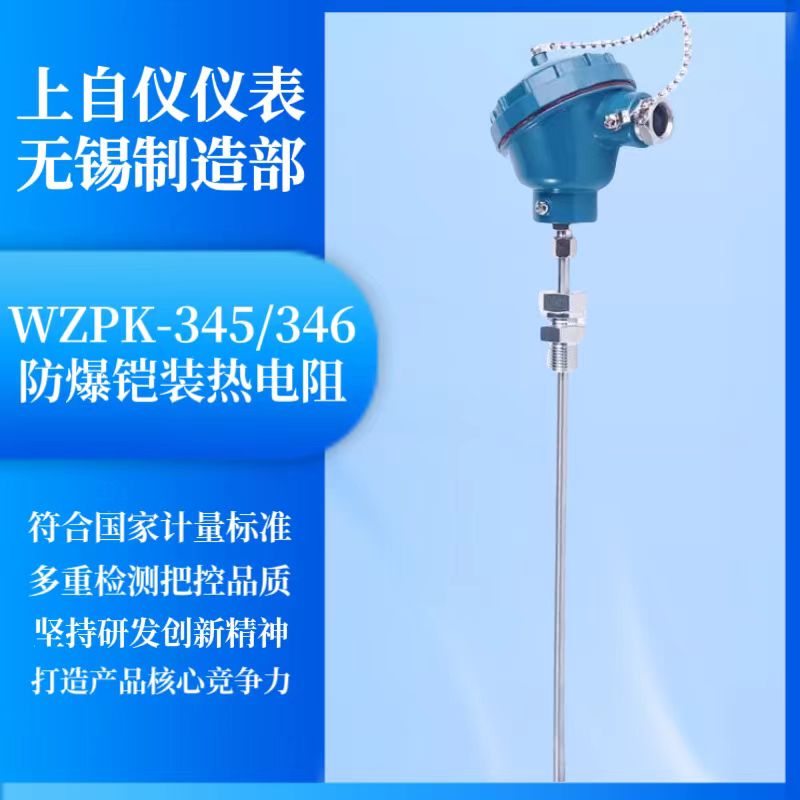 上自仪仪表
无锡制造部

WZPK-345/346
防爆铠装热电阻

符合国家计量标准
多重检测把控品质
坚持研发创新精神
打造产品核心竞争力